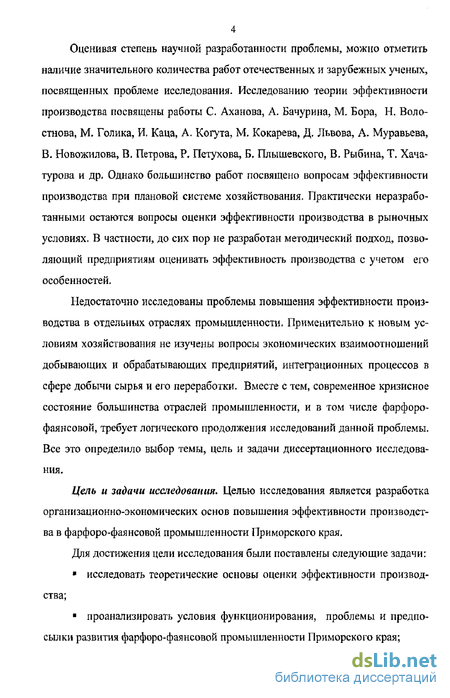 4

Оценивая степень научной разработанности проблемы, можно отметить наличие значительного количества работ отечественных и зарубежных ученых, посвященных проблеме исследования. Исследованию теории эффективности производства посвящены работы С. Аханова, А. Бачурина, М. Бора, Н. Волостнова, М. Голика, И. Каца, А. Когута, М. Кокарева, Д. Львова, А. Муравьева, В. Новожилова, В. Петрова, Р. Петухова, Б. Плышевского, В. Рыбина, Т. Хачатурова и др. Однако большинство работ посвящено вопросам эффективности производства при плановой системе хозяйствования. Практически неразработанными остаются вопросы оценки эффективности производства в рыночных условиях. В частности, до сих пор не разработан методический подход, позволяющий предприятиям оценивать эффективность производства с учетом его особенностей.

Недостаточно исследованы проблемы повышения эффективности производства в отдельных отраслях промышленности. Применительно к новым условиям хозяйствования не изучены вопросы экономических взаимоотношений добывающих и обрабатывающих предприятий, интеграционных процессов в сфере добычи сырья и его переработки. Вместе с тем, современное кризисное состояние большинства отраслей промышленности, и в том числе фарфоро-фаянсовой, требует логического продолжения исследований данной проблемы. Все это определило выбор темы, цель и задачи диссертационного исследования.

Цель и задачи исследования. Целью исследования является разработка организационно-экономических основ повышения эффективности производства в фарфоро-фаянсовой промышленности Приморского края.

Для достижения цели исследования были поставлены следующие задачи:

▪ исследовать теоретические основы оценки эффективности производства;

▪ проанализировать условия функционирования, проблемы и предпосылки развития фарфоро-фаянсовой промышленности Приморского края;

dsLib.net
библиотека диссертаций